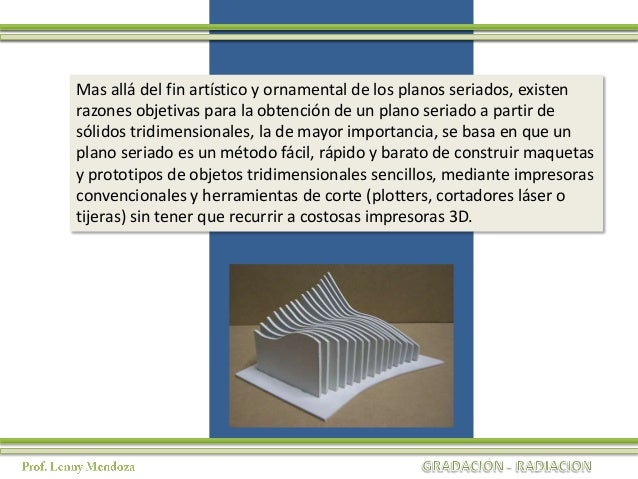 Mas allá del fin artístico y ornamental de los planos seriados, existen razones objetivas para la obtención de un plano seriado a partir de sólidos tridimensionales, la de mayor importancia, se basa en que un plano seriado es un método fácil, rápido y barato de construir maquetas y prototipos de objetos tridimensionales sencillos, mediante impresoras convencionales y herramientas de corte (plotters, cortadores láser o tijeras) sin tener que recurrir a costosas impresoras 3D.

Prof. Lenny Mendoza

GRADACIÓN - RADIACIÓN